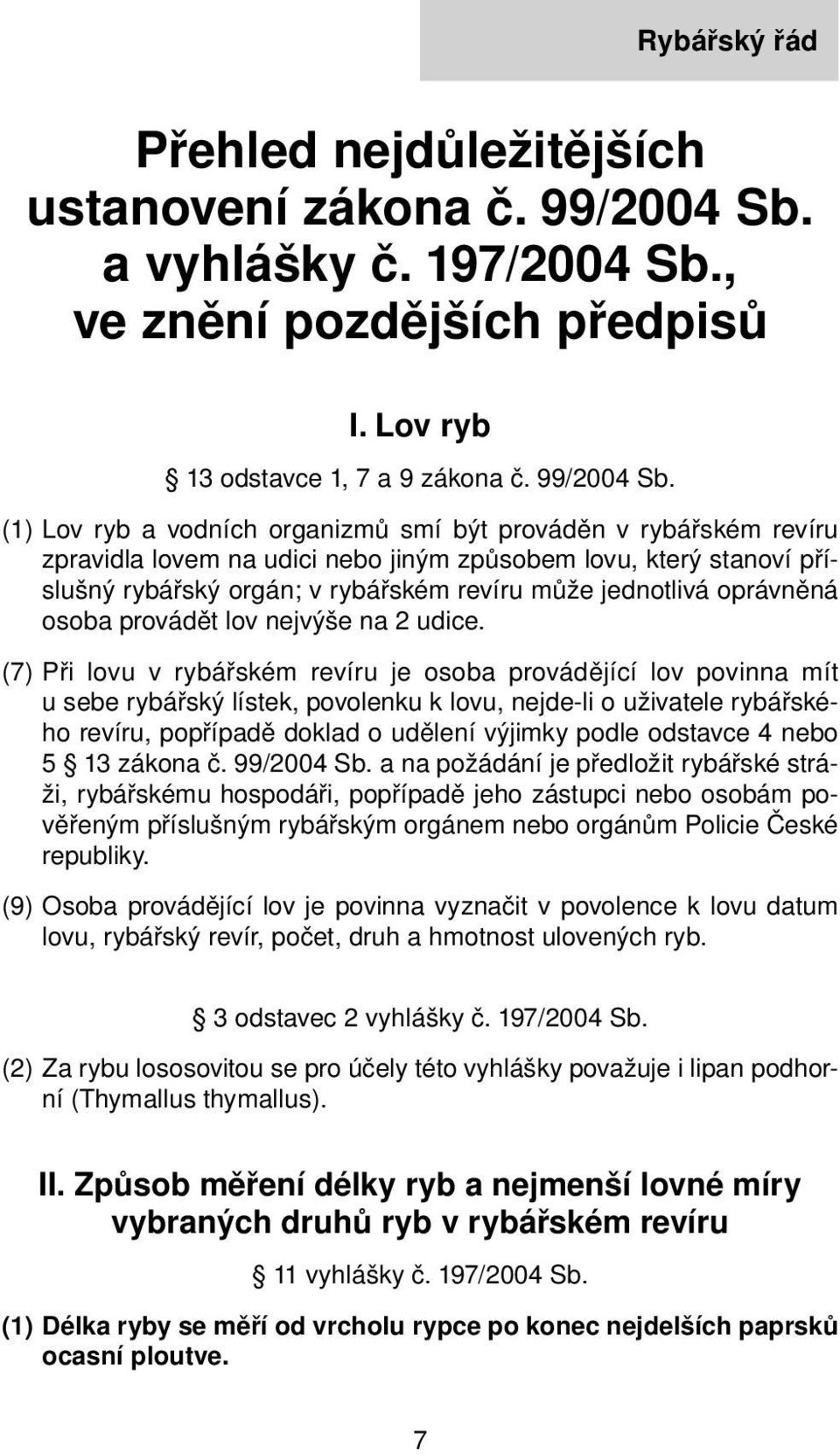 Rybářský řád

Přehled nejdůležitějších ustanovení zákona č. 99/2004 Sb. a vyhlášky č. 197/2004 Sb., ve znění pozdějších předpisů

I. Lov ryb

§ 13 odstavce 1, 7 a 9 zákona č. 99/2004 Sb.

(1) Lov ryb a vodních organizmů smí být prováděn v rybářském revíru zpravidla lovem na udici nebo jiným způsobem lovu, který stanoví příslušný rybářský orgán; v rybářském revíru může jednotlivá oprávněná osoba provádět lov nejvýše na 2 udice.

(7) Při lovu v rybářském revíru je osoba provádějící lov povinna mít u sebe rybářský lístek, povolenku k lovu, nejde-li o uživatele rybářského revíru, popřípadě doklad o udělení výjimky podle odstavce 4 nebo 5 § 13 zákona č. 99/2004 Sb. a na požádání je předložit rybářské stráži, rybářskému hospodáři, popřípadě jeho zástupci nebo osobám pověřeným příslušným rybářským orgánem nebo orgánům Policie České republiky.

(9) Osoba provádějící lov je povinna vyznačit v povolence k lovu datum lovu, rybářský revír, počet, druh a hmotnost ulovených ryb.

§ 3 odstavec 2 vyhlášky č. 197/2004 Sb.

(2) Za rybu lososovitou se pro účely této vyhlášky považuje i lipan podhorní (Thymallus thymallus).

II. Způsob měření délky ryb a nejmenší lovné míry vybraných druhů ryb v rybářském revíru

§ 11 vyhlášky č. 197/2004 Sb.

(1) Délka ryby se měří od vrcholu rypce po konec nejdelších paprsků ocasní ploutve.

7